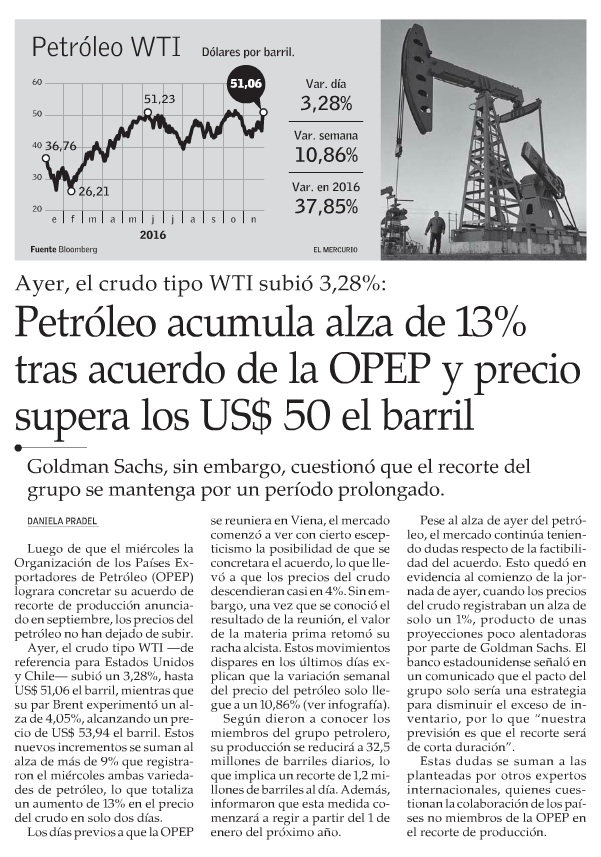 Petróleo WTI

Dólares por barril.

60
50
40
30
20

36,76
26,21
51,23
51,06

e f m a m j j a s o n
2016

Var. día
3,28%

Var. semana
10,86%

Var. en 2016
37,85%

Fuente Bloomberg

EL MERCURIO

Ayer, el crudo tipo WTI subió 3,28%:

Petróleo acumula alza de 13% tras acuerdo de la OPEP y precio supera los US$ 50 el barril

Goldman Sachs, sin embargo, cuestionó que el recorte del grupo se mantenga por un período prolongado.

DANIELA PRADEL

Luego de que el miércoles la Organización de los Países Exportadores de Petróleo (OPEP) lograra concretar su acuerdo de recorte de producción anunciado en septiembre, los precios del petróleo no han dejado de subir.

Ayer, el crudo tipo WTI —de referencia para Estados Unidos y Chile— subió un 3,28%, hasta US$ 51,06 el barril, mientras que su par Brent experimentó un alza de 4,05%, alcanzando un precio de US$ 53,94 el barril. Estos nuevos incrementos se suman al alza de más de 9% que registraron el miércoles ambas variedades de petróleo, lo que totaliza un aumento de 13% en el precio del crudo en solo dos días.

Los días previos a que la OPEP se reuniera en Viena, el mercado comenzó a ver con cierto escepticismo la posibilidad de que se concretara el acuerdo, lo que llevó a que los precios del crudo descendieran casi en 4%. Sin embargo, una vez que se conoció el resultado de la reunión, el valor de la materia prima retomó su racha alcista. Estos movimientos dispares en los últimos días explican que la variación semanal del precio del petróleo solo llegue a un 10,86% (ver infografía).

Según dieron a conocer los miembros del grupo petrolero, su producción se reducirá a 32,5 millones de barriles diarios, lo que implica un recorte de 1,2 millones de barriles al día. Además, informaron que esta medida comenzará a regir a partir del 1 de enero del próximo año.

Pese al alza de ayer del petróleo, el mercado continúa teniendo dudas respecto de la factibilidad del acuerdo. Esto quedó en evidencia al comienzo de la jornada de ayer, cuando los precios del crudo registraban un alza de solo un 1%, producto de unas proyecciones poco alentadoras por parte de Goldman Sachs. El banco estadounidense señaló en un comunicado que el pacto del grupo solo sería una estrategia para disminuir el exceso de inventario, por lo que "nuestra previsión es que el recorte será de corta duración".

Estas dudas se suman a las planteadas por otros expertos internacionales, quienes cuestionan la colaboración de los países no miembros de la OPEP en el recorte de producción.